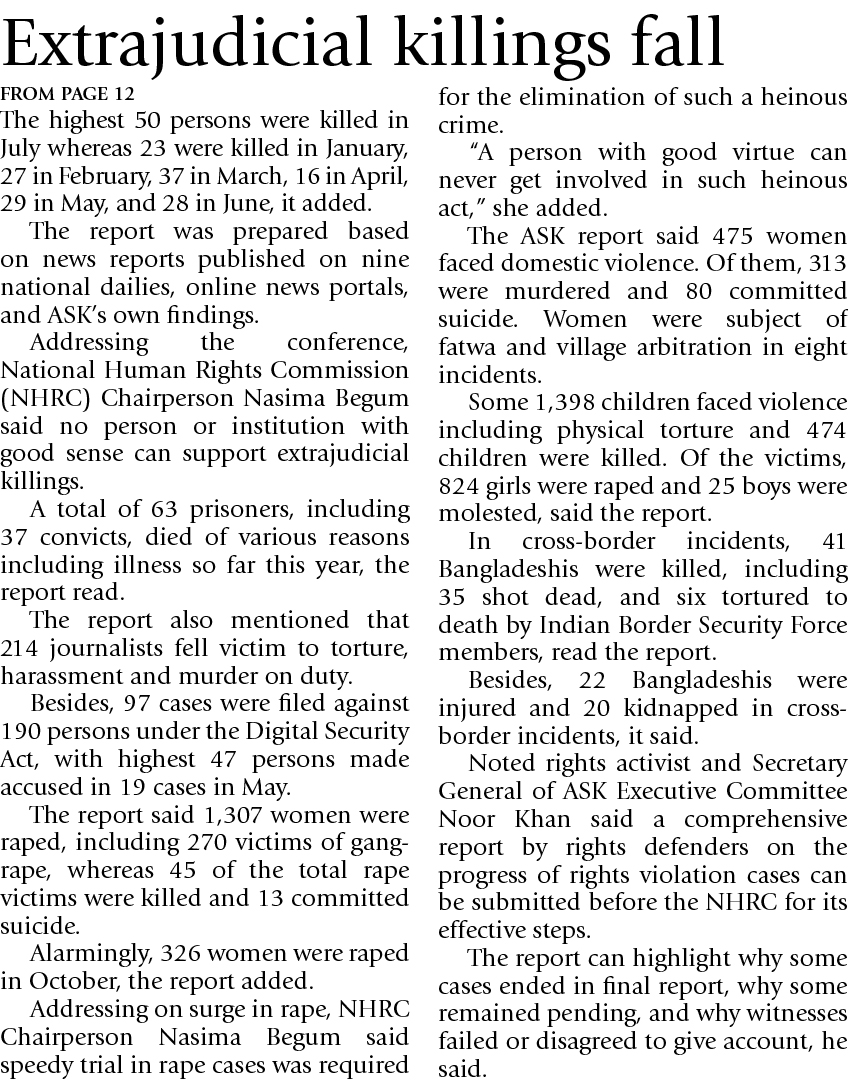 Extrajudicial killings fall

FROM PAGE 12

The highest 50 persons were killed in July whereas 23 were killed in January, 27 in February, 37 in March, 16 in April, 29 in May, and 28 in June, it added.

The report was prepared based on news reports published on nine national dailies, online news portals, and ASK's own findings.

Addressing the conference, National Human Rights Commission (NHRC) Chairperson Nasima Begum said no person or institution with good sense can support extrajudicial killings.

A total of 63 prisoners, including 37 convicts, died of various reasons including illness so far this year, the report read.

The report also mentioned that 214 journalists fell victim to torture, harassment and murder on duty.

Besides, 97 cases were filed against 190 persons under the Digital Security Act, with highest 47 persons made accused in 19 cases in May.

The report said 1,307 women were raped, including 270 victims of gang-rape, whereas 45 of the total rape victims were killed and 13 committed suicide.

Alarmingly, 326 women were raped in October, the report added.

Addressing on surge in rape, NHRC Chairperson Nasima Begum said speedy trial in rape cases was required for the elimination of such a heinous crime.

"A person with good virtue can never get involved in such heinous act," she added.

The ASK report said 475 women faced domestic violence. Of them, 313 were murdered and 80 committed suicide. Women were subject of fatwa and village arbitration in eight incidents.

Some 1,398 children faced violence including physical torture and 474 children were killed. Of the victims, 824 girls were raped and 25 boys were molested, said the report.

In cross-border incidents, 41 Bangladeshis were killed, including 35 shot dead, and six tortured to death by Indian Border Security Force members, read the report.

Besides, 22 Bangladeshis were injured and 20 kidnapped in cross-border incidents, it said.

Noted rights activist and Secretary General of ASK Executive Committee Noor Khan said a comprehensive report by rights defenders on the progress of rights violation cases can be submitted before the NHRC for its effective steps.

The report can highlight why some cases ended in final report, why some remained pending, and why witnesses failed or disagreed to give account, he said.